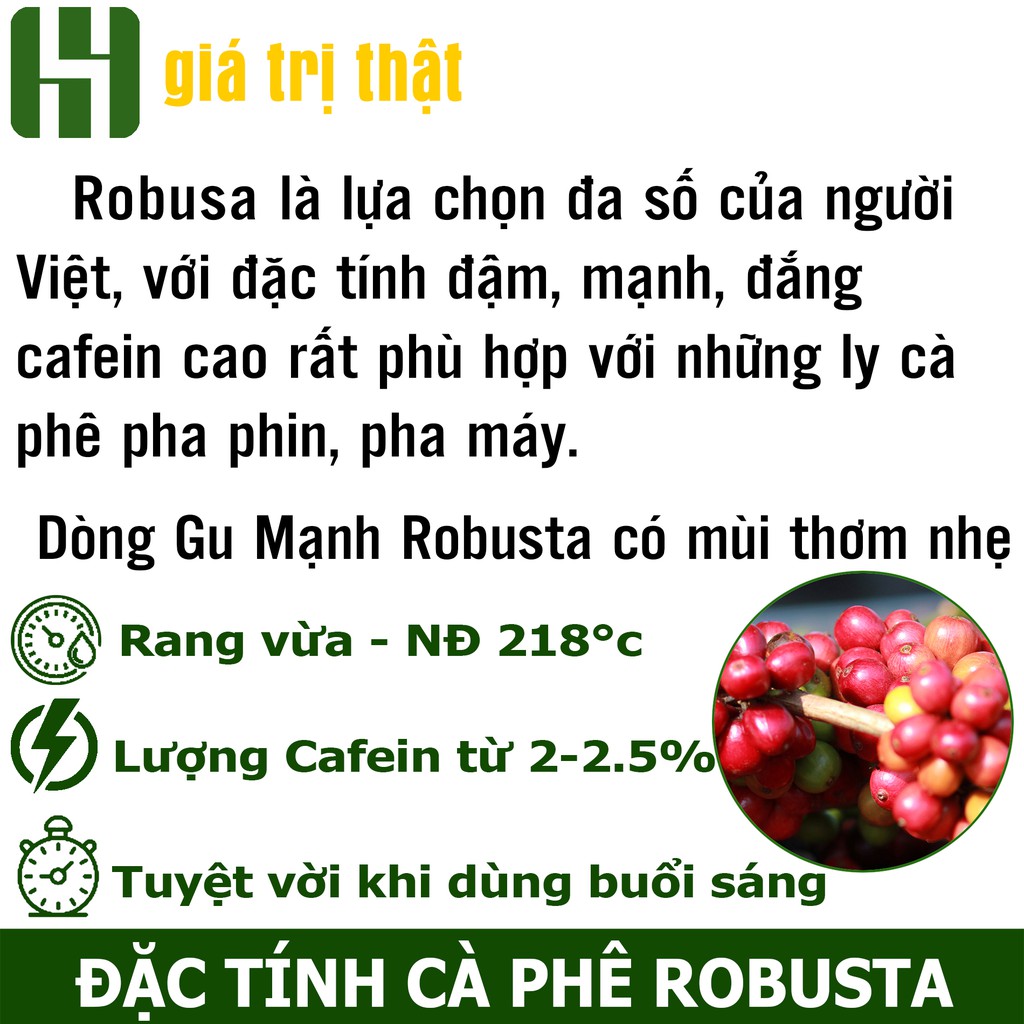 giá trị thật

Robusa là lựa chọn đa số của người Việt, với đặc tính đậm, mạnh, đắng cafein cao rất phù hợp với những ly cà phê pha phin, pha máy.

Dòng Gu Mạnh Robusta có mùi thơm nhẹ

Rang vừa - NĐ 218°c

Lượng Cafein từ 2-2.5%

Tuyệt vời khi dùng buổi sáng

ĐẶC TÍNH CÀ PHÊ ROBUSTA